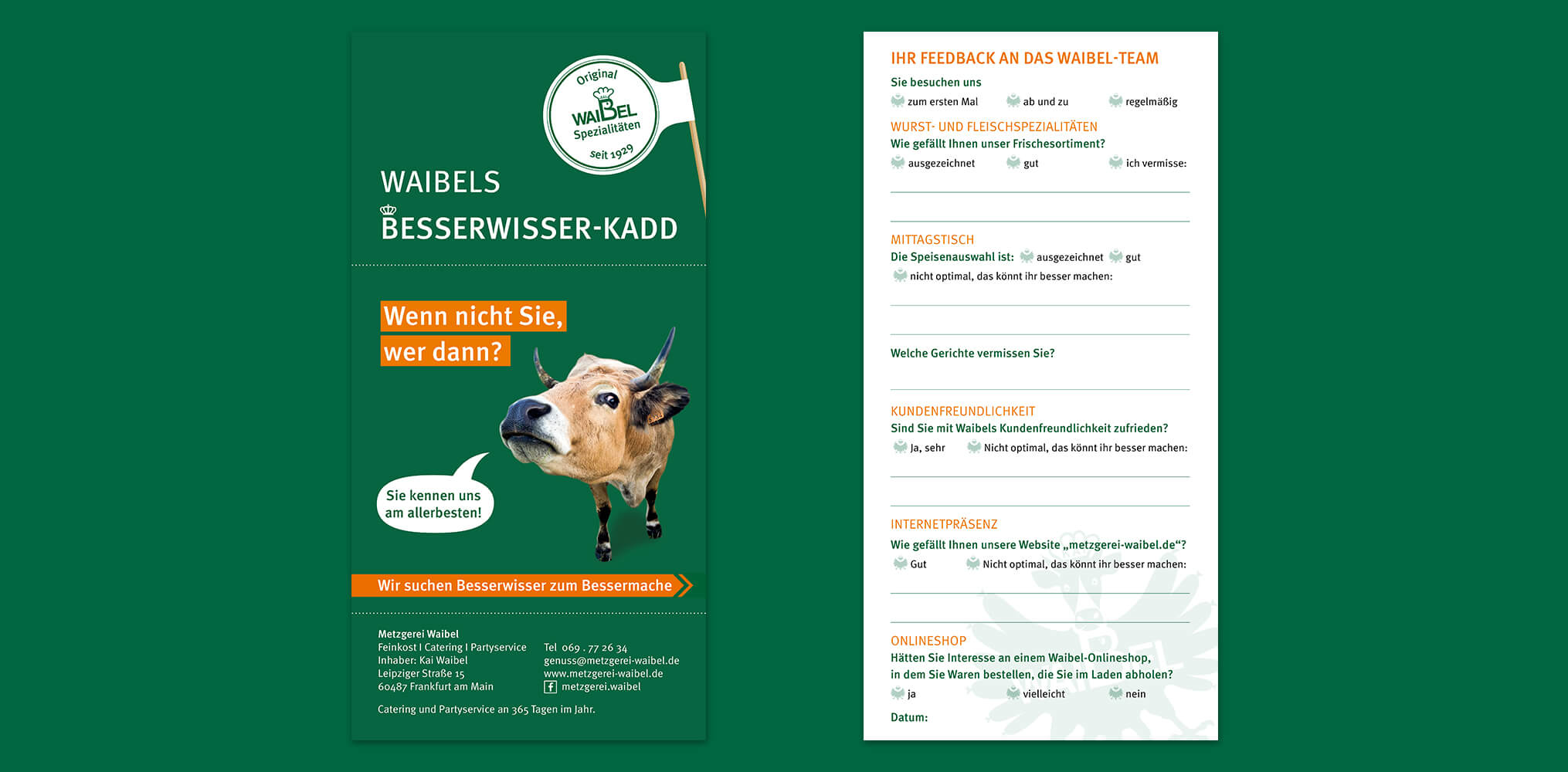 Original
WAIBEL
Spezialitäten
seit 1929

WAIBELS
BESSERWISSER-KADD

Wenn nicht Sie, wer dann?

Sie kennen uns am allerbesten!

Wir suchen Besserwisser zum Bessermache

Metzgerei Waibel
Feinkost I Catering I Partyservice
Inhaber: Kai Waibel
Leipziger Straße 15
60487 Frankfurt am Main

Tel 069 . 77 26 34
genuss@metzgerei-waibel.de
www.metzgerei-waibel.de
metzgerei.waibel

Catering und Partyservice an 365 Tagen im Jahr.

IHR FEEDBACK AN DAS WAIBEL-TEAM
Sie besuchen uns
zum ersten Mal ab und zu regelmäßig

WURST- UND FLEISCHSPEZIALITÄTEN
Wie gefällt Ihnen unser Frischesortiment?
ausgezeichnet gut ich vermisse:

MITTAGSTISCH
Die Speisenauswahl ist: ausgezeichnet gut
nicht optimal, das könnt ihr besser machen:

Welche Gerichte vermissen Sie?

KUNDENFREUNDLICHKEIT
Sind Sie mit Waibels Kundenfreundlichkeit zufrieden?
Ja, sehr Nicht optimal, das könnt ihr besser machen:

INTERNETPRÄSENZ
Wie gefällt Ihnen unsere Website „metzgerei-waibel.de“?
Gut Nicht optimal, das könnt ihr besser machen:

ONLINESHOP
Hätten Sie Interesse an einem Waibel-Onlineshop, in dem Sie Waren bestellen, die Sie im Laden abholen?
ja vielleicht nein
Datum: